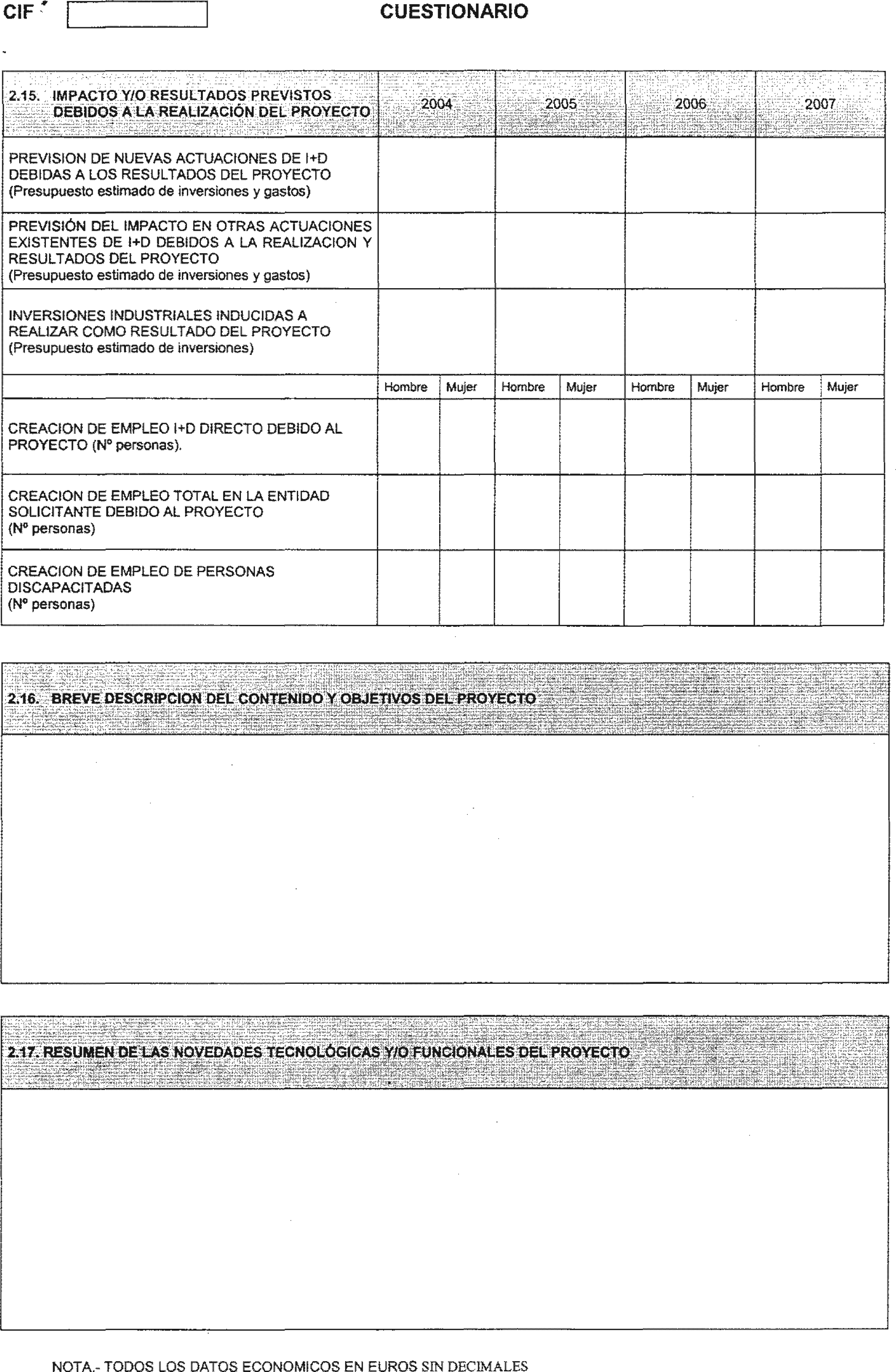 CIF

CUESTIONARIO

| 2.15. IMPACTO Y/O RESULTADOS PREVISTOS DEBIDOS A LA REALIZACIÓN DEL PROYECTO | 2004 | | 2005 | | 2006 | | 2007 | |
|---|---|---|---|---|---|---|---|---|
| PREVISION DE NUEVAS ACTUACIONES DE I+D DEBIDAS A LOS RESULTADOS DEL PROYECTO (Presupuesto estimado de inversiones y gastos) | | | | | | | | |
| PREVISIÓN DEL IMPACTO EN OTRAS ACTUACIONES EXISTENTES DE I+D DEBIDOS A LA REALIZACION Y RESULTADOS DEL PROYECTO (Presupuesto estimado de inversiones y gastos) | | | | | | | | |
| INVERSIONES INDUSTRIALES INDUCIDAS A REALIZAR COMO RESULTADO DEL PROYECTO (Presupuesto estimado de inversiones) | | | | | | | | |
| | Hombre | Mujer | Hombre | Mujer | Hombre | Mujer | Hombre | Mujer |
| CREACION DE EMPLEO I+D DIRECTO DEBIDO AL PROYECTO (Nº personas). | | | | | | | | |
| CREACION DE EMPLEO TOTAL EN LA ENTIDAD SOLICITANTE DEBIDO AL PROYECTO (Nº personas) | | | | | | | | |
| CREACION DE EMPLEO DE PERSONAS DISCAPACITADAS (Nº personas) | | | | | | | | |

2.16. BREVE DESCRIPCION DEL CONTENIDO Y OBJETIVOS DEL PROYECTO

2.17. RESUMEN DE LAS NOVEDADES TECNOLÓGICAS Y/O FUNCIONALES DEL PROYECTO

NOTA.- TODOS LOS DATOS ECONOMICOS EN EUROS SIN DECIMALES